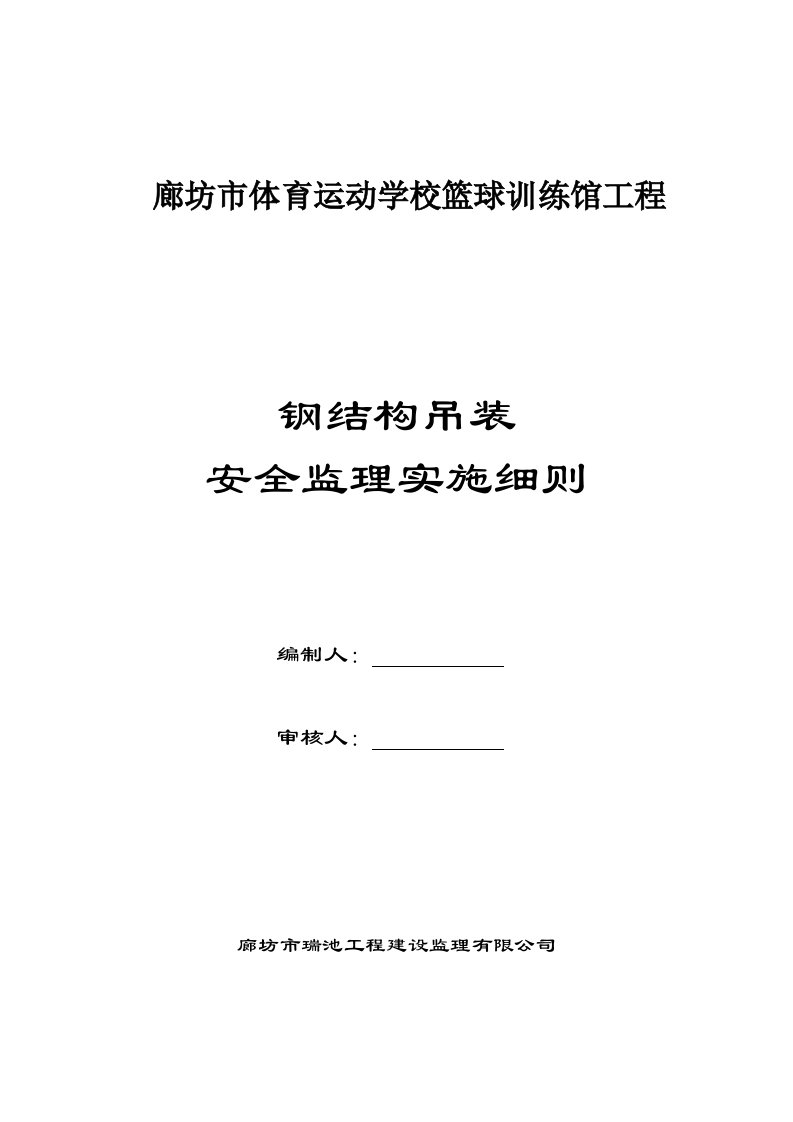 廊坊市体育运动学校篮球训练馆工程

钢结构吊装

安全监理实施细则

编制人：

审核人：

廊坊市瑞池工程建设监理有限公司